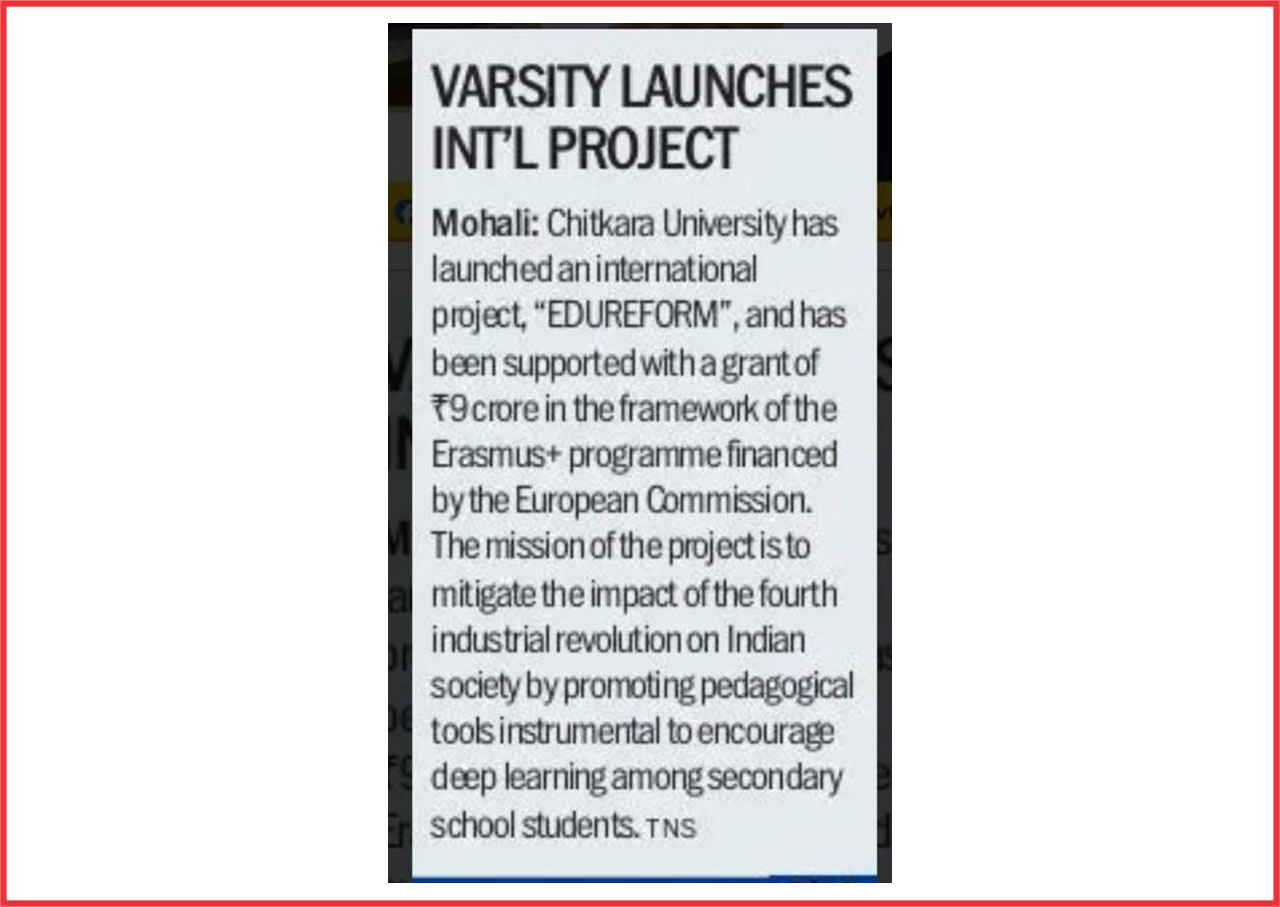 VARSITY LAUNCHES INT'L PROJECT

Mohali: Chitkara University has launched an international project, "EDUREFORM", and has been supported with a grant of ₹9 crore in the framework of the Erasmus+ programme financed by the European Commission. The mission of the project is to mitigate the impact of the fourth industrial revolution on Indian society by promoting pedagogical tools instrumental to encourage deep learning among secondary school students. TNS